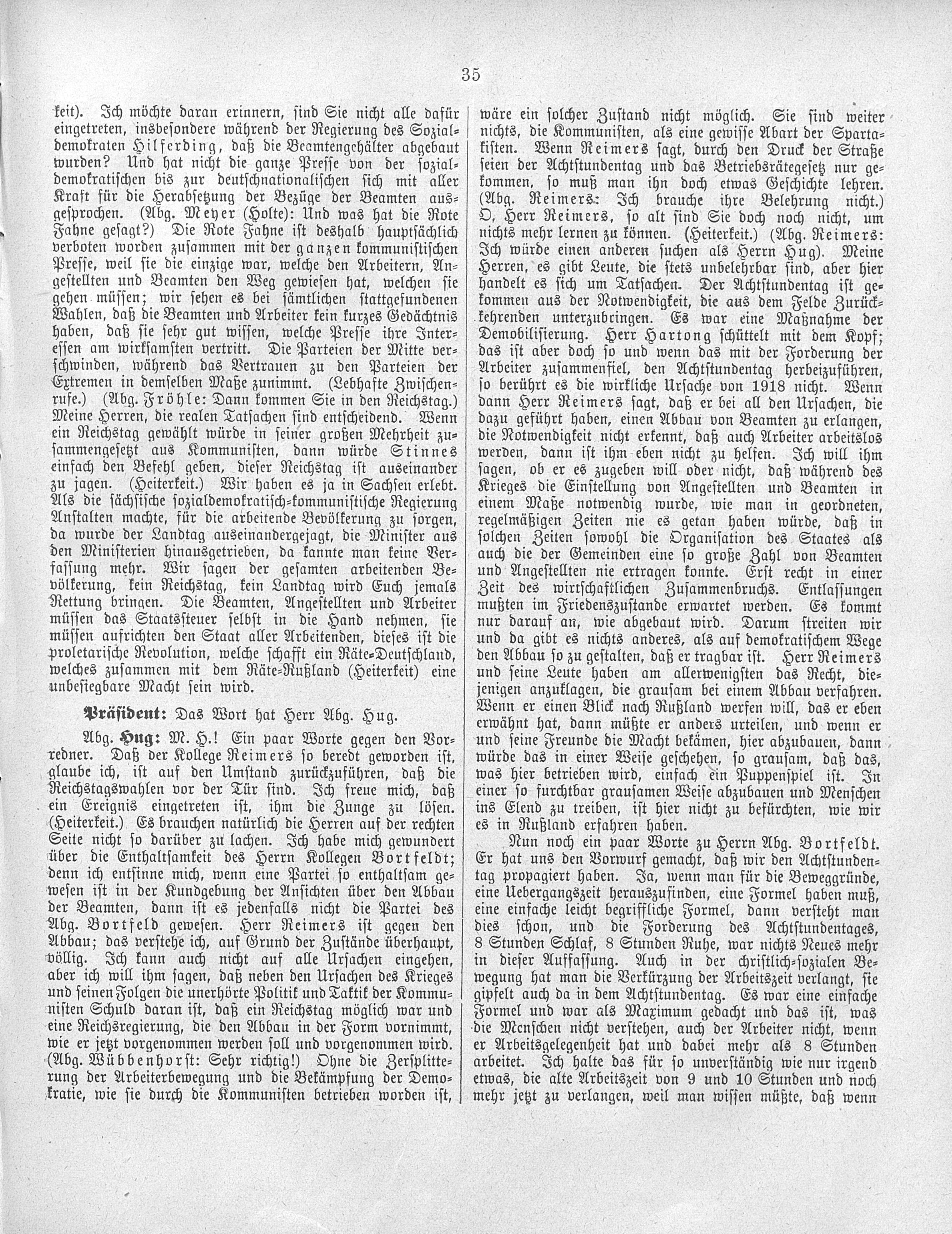 35

keit). Ich möchte daran erinnern, sind Sie nicht alle dafür eingetreten, insbesondere während der Regierung des Sozialdemokraten Hilferding, daß die Beamtengehälter abgebaut wurden? Und hat nicht die ganze Presse von der sozialdemokratischen bis zur deutschnationalischen sich mit aller Kraft für die Herabsetzung der Bezüge der Beamten ausgesprochen. (Abg. Meyer (Holte): Und was hat die Rote Fahne gesagt?) Die Rote Fahne ist deshalb hauptsächlich verboten worden zusammen mit der ganzen kommunistischen Presse, weil sie die einzige war, welche den Arbeitern, Angestellten und Beamten den Weg gewiesen hat, welchen sie gehen müssen; wir sehen es bei sämtlichen stattgefundenen Wahlen, daß die Beamten und Arbeiter kein kurzes Gedächtnis haben, daß sie sehr gut wissen, welche Presse ihre Interessen am wirksamsten vertritt. Die Parteien der Mitte verschwinden, während das Vertrauen zu den Parteien der Extremen in demselben Maße zunimmt. (Lebhafte Zwischenrufe.) (Abg. Fröhle: Dann kommen Sie in den Reichstag.) Meine Herren, die realen Tatsachen sind entscheidend. Wenn ein Reichstag gewählt würde in seiner großen Mehrheit zusammengesetzt aus Kommunisten, dann würde Stinnes einfach den Befehl geben, dieser Reichstag ist auseinander zu jagen. (Heiterkeit.) Wir haben es ja in Sachsen erlebt. Als die sächsische sozialdemokratisch-kommunistische Regierung Anstalten machte, für die arbeitende Bevölkerung zu sorgen, da wurde der Landtag auseinandergejagt, die Minister aus den Ministerien hinausgetrieben, da kannte man keine Verfassung mehr. Wir sagen der gesamten arbeitenden Bevölkerung, kein Reichstag, kein Landtag wird Euch jemals Rettung bringen. Die Beamten, Angestellten und Arbeiter müssen das Staatssteuer selbst in die Hand nehmen, sie müssen aufrichten den Staat aller Arbeitenden, dieses ist die proletarische Revolution, welche schafft ein Räte-Deutschland, welches zusammen mit dem Räte-Rußland (Heiterkeit) eine unbesiegbare Macht sein wird.

Präsident: Das Wort hat Herr Abg. Hug.

Abg. Hug: M. H.! Ein paar Worte gegen den Vorredner. Daß der Kollege Reimers so beredt geworden ist, glaube ich, ist auf den Umstand zurückzuführen, daß die Reichstagswahlen vor der Tür sind. Ich freue mich, daß ein Ereignis eingetreten ist, ihm die Zunge zu lösen. (Heiterkeit.) Es brauchen natürlich die Herren auf der rechten Seite nicht so darüber zu lachen. Ich habe mich gewundert über die Enthaltsamkeit des Herrn Kollegen Bortfeldt; denn ich entsinne mich, wenn eine Partei so enthaltsam gewesen ist in der Kundgebung der Ansichten über den Abbau der Beamten, dann ist es jedenfalls nicht die Partei des Abg. Bortfeld gewesen. Herr Reimers ist gegen den Abbau; das verstehe ich, auf Grund der Zustände überhaupt, völlig. Ich kann auch nicht auf alle Ursachen eingehen, aber ich will ihm sagen, daß neben den Ursachen des Krieges und seinen Folgen die unerhörte Politik und Taktik der Kommunisten Schuld daran ist, daß ein Reichstag möglich war und eine Reichsregierung, die den Abbau in der Form vornimmt, wie er jetzt vorgenommen werden soll und vorgenommen wird. (Abg. Wübbenhorst: Sehr richtig!) Ohne die Zersplitterung der Arbeiterbewegung und die Bekämpfung der Demokratie, wie sie durch die Kommunisten betrieben worden ist, wäre ein solcher Zustand nicht möglich. Sie sind weiter nichts, die Kommunisten, als eine gewisse Abart der Spartakisten. Wenn Reimers sagt, durch den Druck der Straße seien der Achtstundentag und das Betriebsrätegesetz nur gekommen, so muß man ihn doch etwas Geschichte lehren. (Abg. Reimers: Ich brauche ihre Belehrung nicht.) O, Herr Reimers, so alt sind Sie doch noch nicht, um nichts mehr lernen zu können. (Heiterkeit.) (Abg. Reimers: Ich würde einen anderen suchen als Herrn Hug). Meine Herren, es gibt Leute, die stets unbelehrbar sind, aber hier handelt es sich um Tatsachen. Der Achtstundentag ist gekommen aus der Notwendigkeit, die aus dem Felde Zurückkehrenden unterzubringen. Es war eine Maßnahme der Demobilisierung. Herr Hartong schüttelt mit dem Kopf; das ist aber doch so und wenn das mit der Forderung der Arbeiter zusammenfiel, den Achtstundentag herbeizuführen, so berührt es die wirkliche Ursache von 1918 nicht. Wenn dann Herr Reimers sagt, daß er bei all den Ursachen, die dazu geführt haben, einen Abbau von Beamten zu erlangen, die Notwendigkeit nicht erkennt, daß auch Arbeiter arbeitslos werden, dann ist ihm eben nicht zu helfen. Ich will ihm sagen, ob er es zugeben will oder nicht, daß während des Krieges die Einstellung von Angestellten und Beamten in einem Maße notwendig wurde, wie man in geordneten, regelmäßigen Zeiten nie es getan haben würde, daß in solchen Zeiten sowohl die Organisation des Staates als auch die der Gemeinden eine so große Zahl von Beamten und Angestellten nie ertragen konnte. Erst recht in einer Zeit des wirtschaftlichen Zusammenbruchs. Entlassungen mußten im Friedenszustande erwartet werden. Es kommt nur darauf an, wie abgebaut wird. Darum streiten wir und da gibt es nichts anderes, als auf demokratischem Wege den Abbau so zu gestalten, daß er tragbar ist. Herr Reimers und seine Leute haben am allerwenigsten das Recht, diejenigen anzuklagen, die grausam bei einem Abbau verfahren. Wenn er einen Blick nach Rußland werfen will, das er eben erwähnt hat, dann müßte er anders urteilen, und wenn er und seine Freunde die Macht bekämen, hier abzubauen, dann würde das in einer Weise geschehen, so grausam, daß das, was hier betrieben wird, einfach ein Puppenspiel ist. In einer so furchtbar grausamen Weise abzubauen und Menschen ins Elend zu treiben, ist hier nicht zu befürchten, wie wir es in Rußland erfahren haben.

Nun noch ein paar Worte zu Herrn Abg. Bortfeldt. Er hat uns den Vorwurf gemacht, daß wir den Achtstundentag propagiert haben. Ja, wenn man für die Beweggründe, eine Uebergangszeit herauszufinden, eine Formel haben muß, eine einfache leicht begriffliche Formel, dann versteht man dies schon, und die Forderung des Achtstundentages, 8 Stunden Schlaf, 8 Stunden Ruhe, war nichts Neues mehr in dieser Auffassung. Auch in der christlich-sozialen Bewegung hat man die Verkürzung der Arbeitszeit verlangt, sie gipfelt auch da in dem Achtstundentag. Es war eine einfache Formel und war als Maximum gedacht und das ist, was die Menschen nicht verstehen, auch der Arbeiter nicht, wenn er Arbeitsgelegenheit hat und dabei mehr als 8 Stunden arbeitet. Ich halte das für so unverständig wie nur irgend etwas, die alte Arbeitszeit von 9 und 10 Stunden und noch mehr jetzt zu verlangen, weil man wissen müßte, daß wenn